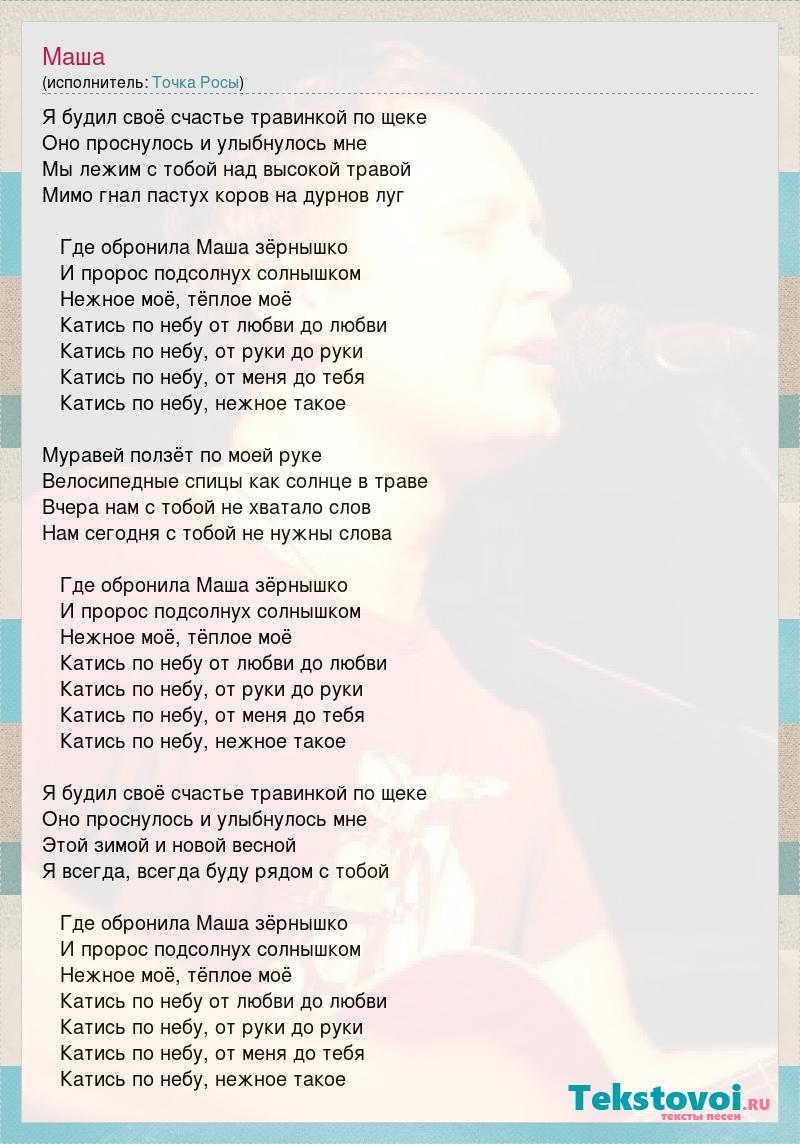 Маша
(исполнитель: Точка Росы)

Я будил своё счастье травинкой по щеке
Оно проснулось и улыбнулось мне
Мы лежим с тобой над высокой травой
Мимо гнал пастух коров на дурнов луг

Где обронила Маша зёрнышко
И пророс подсолнух солнышком
Нежное моё, тёплое моё
Катись по небу от любви до любви
Катись по небу, от руки до руки
Катись по небу, от меня до тебя
Катись по небу, нежное такое

Муравей ползёт по моей руке
Велосипедные спицы как солнце в траве
Вчера нам с тобой не хватало слов
Нам сегодня с тобой не нужны слова

Где обронила Маша зёрнышко
И пророс подсолнух солнышком
Нежное моё, тёплое моё
Катись по небу от любви до любви
Катись по небу, от руки до руки
Катись по небу, от меня до тебя
Катись по небу, нежное такое

Я будил своё счастье травинкой по щеке
Оно проснулось и улыбнулось мне
Этой зимой и новой весной
Я всегда, всегда буду рядом с тобой

Где обронила Маша зёрнышко
И пророс подсолнух солнышком
Нежное моё, тёплое моё
Катись по небу от любви до любви
Катись по небу, от руки до руки
Катись по небу, от меня до тебя
Катись по небу, нежное такое

Tekstovoi.RU
тексты песен